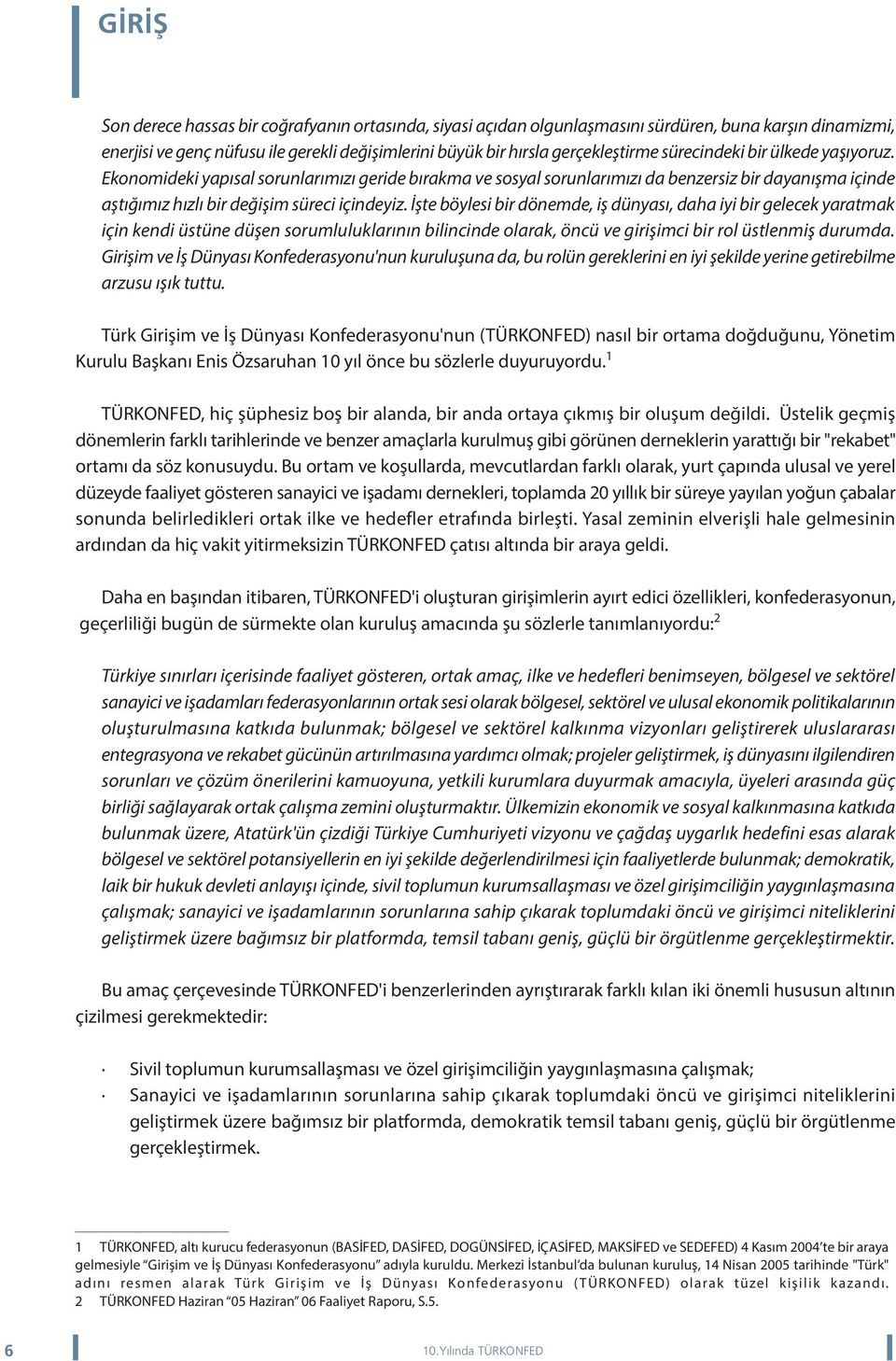 GİRİŞ

Son derece hassas bir coğrafyanın ortasında, siyasi açıdan olgunlaşmasını sürdüren, buna karşın dinamizmi, enerjisi ve genç nüfusu ile gerekli değişimlerini büyük bir hırsla gerçekleştirme sürecindeki bir ülkede yaşıyoruz. Ekonomideki yapısal sorunlarımızı geride bırakma ve sosyal sorunlarımızı da benzersiz bir dayanışma içinde aştığımız hızlı bir değişim süreci içindeyiz. İşte böylesi bir dönemde, iş dünyası, daha iyi bir gelecek yaratmak için kendi üstüne düşen sorumluluklarının bilincinde olarak, öncü ve girişimci bir rol üstlenmiş durumda. Girişim ve İş Dünyası Konfederasyonu'nun kuruluşuna da, bu rolün gereklerini en iyi şekilde yerine getirebilme arzusu ışık tuttu.

Türk Girişim ve İş Dünyası Konfederasyonu'nun (TÜRKONFED) nasıl bir ortama doğduğunu, Yönetim Kurulu Başkanı Enis Özsaruhan 10 yıl önce bu sözlerle duyuruyordu.$^1$

TÜRKONFED, hiç şüphesiz boş bir alanda, bir anda ortaya çıkmış bir oluşum değildi. Üstelik geçmiş dönemlerin farklı tarihlerinde ve benzer amaçlarla kurulmuş gibi görünen derneklerin yarattığı bir "rekabet" ortamı da söz konusuydu. Bu ortam ve koşullarda, mevcutlardan farklı olarak, yurt çapında ulusal ve yerel düzeyde faaliyet gösteren sanayici ve işadamı dernekleri, toplamda 20 yıllık bir süreye yayılan yoğun çabalar sonunda belirledikleri ortak ilke ve hedefler etrafında birleşti. Yasal zeminin elverişli hale gelmesinin ardından da hiç vakit yitirmeksizin TÜRKONFED çatısı altında bir araya geldi.

Daha en başından itibaren, TÜRKONFED'i oluşturan girişimlerin ayırt edici özellikleri, konfederasyonun, geçerliliği bugün de sürmekte olan kuruluş amacında şu sözlerle tanımlanıyordu:$^2$

Türkiye sınırları içerisinde faaliyet gösteren, ortak amaç, ilke ve hedefleri benimseyen, bölgesel ve sektörel sanayici ve işadamları federasyonlarının ortak sesi olarak bölgesel, sektörel ve ulusal ekonomik politikalarının oluşturulmasına katkıda bulunmak; bölgesel ve sektörel kalkınma vizyonları geliştirerek uluslararası entegrasyona ve rekabet gücünün artırılmasına yardımcı olmak; projeler geliştirmek, iş dünyasını ilgilendiren sorunları ve çözüm önerilerini kamuoyuna, yetkili kurumlara duyurmak amacıyla, üyeleri arasında güç birliği sağlayarak ortak çalışma zemini oluşturmaktır. Ülkemizin ekonomik ve sosyal kalkınmasına katkıda bulunmak üzere, Atatürk'ün çizdiği Türkiye Cumhuriyeti vizyonu ve çağdaş uygarlık hedefini esas alarak bölgesel ve sektörel potansiyellerin en iyi şekilde değerlendirilmesi için faaliyetlerde bulunmak; demokratik, laik bir hukuk devleti anlayışı içinde, sivil toplumun kurumsallaşması ve özel girişimciliğin yaygınlaşmasına çalışmak; sanayici ve işadamlarının sorunlarına sahip çıkarak toplumdaki öncü ve girişimci niteliklerini geliştirmek üzere bağımsız bir platformda, temsil tabanı geniş, güçlü bir örgütlenme gerçekleştirmektir.

Bu amaç çerçevesinde TÜRKONFED'i benzerlerinden ayrıştırarak farklı kılan iki önemli hususun altının çizilmesi gerekmektedir:

· Sivil toplumun kurumsallaşması ve özel girişimciliğin yaygınlaşmasına çalışmak;
· Sanayici ve işadamlarının sorunlarına sahip çıkarak toplumdaki öncü ve girişimci niteliklerini geliştirmek üzere bağımsız bir platformda, demokratik temsil tabanı geniş, güçlü bir örgütlenme gerçekleştirmek.

1 TÜRKONFED, altı kurucu federasyonun (BASİFED, DASİFED, DOGÜNSİFED, İÇASİFED, MAKSİFED ve SEDEFED) 4 Kasım 2004'te bir araya gelmesiyle "Girişim ve İş Dünyası Konfederasyonu" adıyla kuruldu. Merkezi İstanbul'da bulunan kuruluş, 14 Nisan 2005 tarihinde "Türk" adını resmen alarak Türk Girişim ve İş Dünyası Konfederasyonu (TÜRKONFED) olarak tüzel kişilik kazandı.
2 TÜRKONFED Haziran "05 Haziran" 06 Faaliyet Raporu, S.5.

6 10.Yılında TÜRKONFED